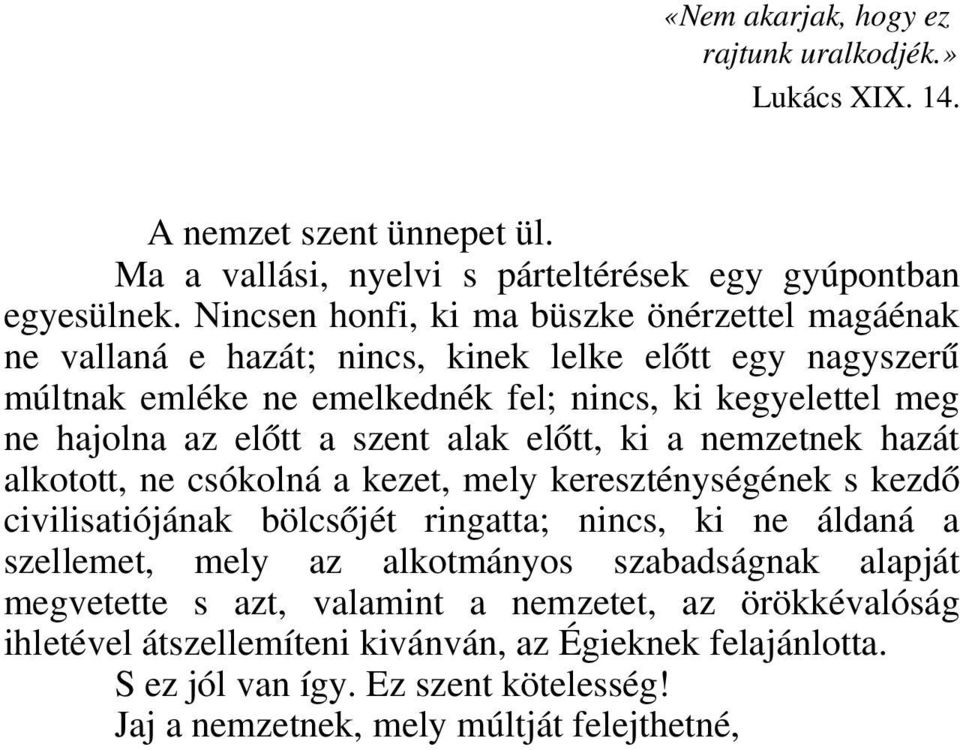 «Nem akarjak, hogy ez rajtunk uralkodjék.»
Lukács XIX. 14.

A nemzet szent ünnepet ül.

Ma a vallási, nyelvi s párteltérések egy gyúpontban egyesülnek. Nincsen honfi, ki ma büszke önérzettel magáénak ne vallaná e hazát; nincs, kinek lelke előtt egy nagyszerű múltnak emléke ne emelkednék fel; nincs, ki kegyelettel meg ne hajolna az előtt a szent alak előtt, ki a nemzetnek hazát alkotott, ne csókolná a kezet, mely kereszténységének s kezdő civilisatiójának bölcsőjét ringatta; nincs, ki ne áldaná a szellemet, mely az alkotmányos szabadságnak alapját megvetette s azt, valamint a nemzetet, az örökkévalóság ihletével átszellemíteni kivánván, az Égieknek felajánlotta.

S ez jól van így. Ez szent kötelesség!

Jaj a nemzetnek, mely múltját felejthetné,